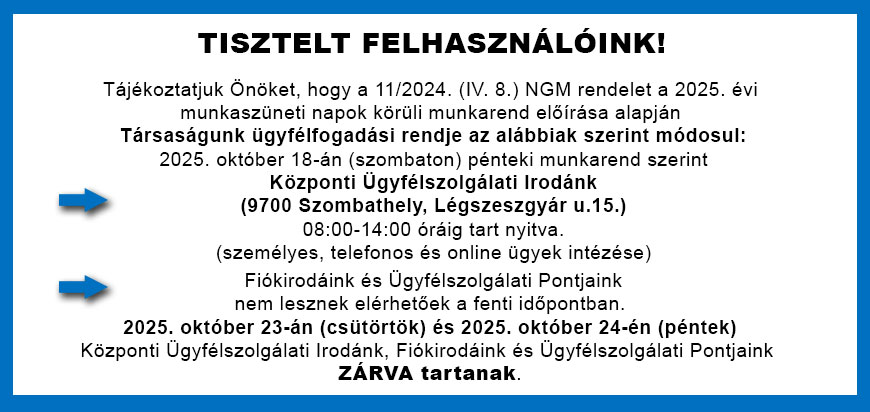 TISZTELT FELHASZNÁLÓINK!

Tájékoztatjuk Önöket, hogy a 11/2024. (IV. 8.) NGM rendelet a 2025. évi munkaszüneti napok körüli munkarend előírása alapján
Társaságunk ügyfélfogadási rendje az alábbiak szerint módosul:
2025. október 18-án (szombaton) pénteki munkarend szerint
Központi Ügyfélszolgálati Irodánk
(9700 Szombathely, Légszeszgyár u.15.)
08:00-14:00 óráig tart nyitva.
(személyes, telefonos és online ügyek intézése)

Fiókirodáink és Ügyfélszolgálati Pontjaink
nem lesznek elérhetőek a fenti időpontban.
2025. október 23-án (csütörtök) és 2025. október 24-én (péntek)
Központi Ügyfélszolgálati Irodánk, Fiókirodáink és Ügyfélszolgálati Pontjaink
ZÁRVA tartanak.